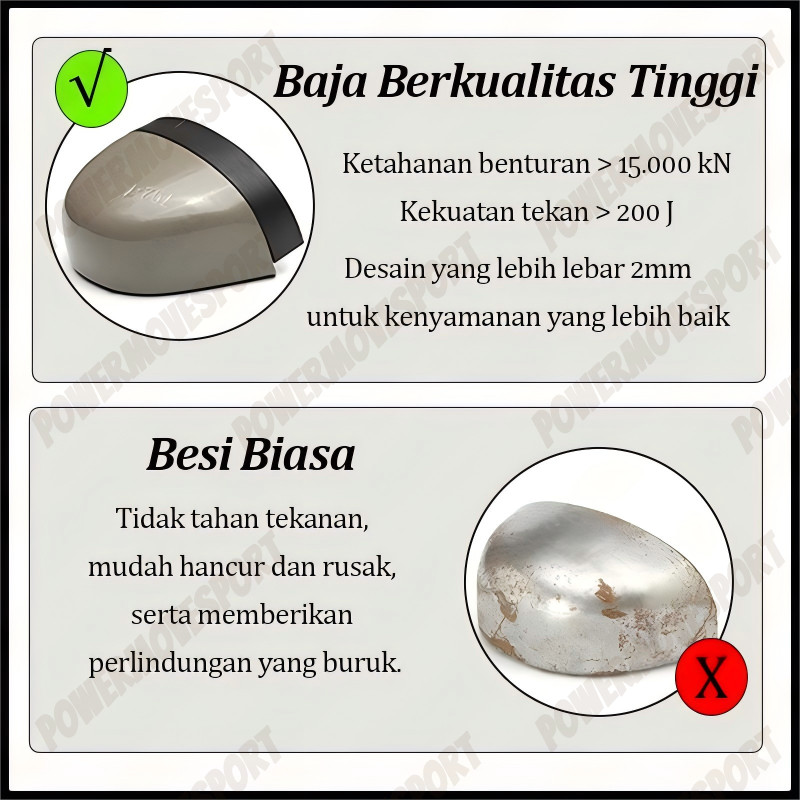 √

Baja Berkualitas Tinggi

Ketahanan benturan > 15.000 kN

Kekuatan tekan > 200 J

Desain yang lebih lebar 2mm untuk kenyamanan yang lebih baik

Besi Biasa

Tidak tahan tekanan, mudah hancur dan rusak, serta memberikan perlindungan yang buruk.

X

POWERMOVESPORT